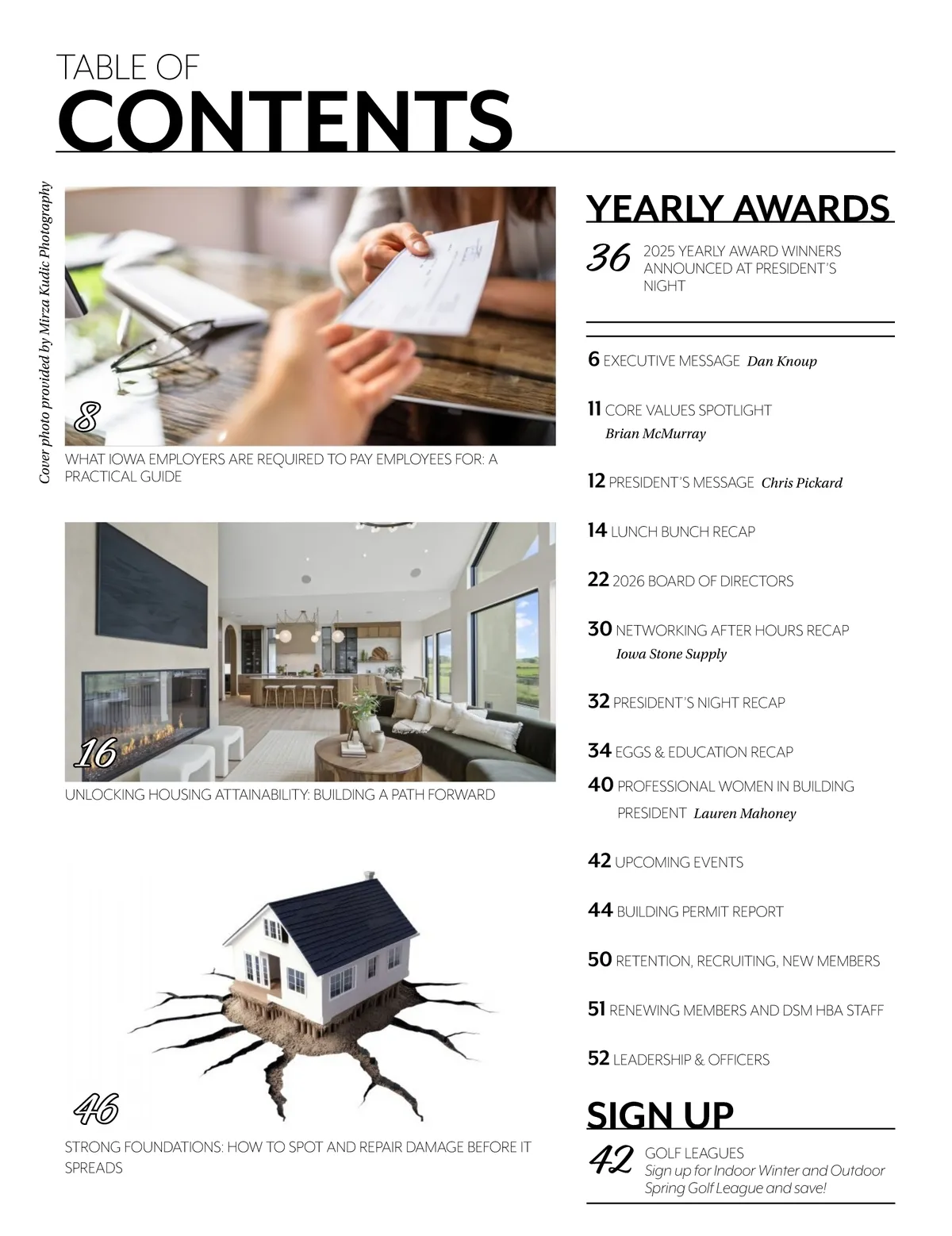 TABLE OF
CONTENTS

Cover photo provided by Mirza Kudic Photography

8
WHAT IOWA EMPLOYERS ARE REQUIRED TO PAY EMPLOYEES FOR: A PRACTICAL GUIDE

16
UNLOCKING HOUSING ATTAINABILITY: BUILDING A PATH FORWARD

46
STRONG FOUNDATIONS: HOW TO SPOT AND REPAIR DAMAGE BEFORE IT SPREADS

YEARLY AWARDS

36 2025 YEARLY AWARD WINNERS ANNOUNCED AT PRESIDENT'S NIGHT

6 EXECUTIVE MESSAGE Dan Knoup

11 CORE VALUES SPOTLIGHT Brian McMurray

12 PRESIDENT'S MESSAGE Chris Pickard

14 LUNCH BUNCH RECAP

22 2026 BOARD OF DIRECTORS

30 NETWORKING AFTER HOURS RECAP Iowa Stone Supply

32 PRESIDENT'S NIGHT RECAP

34 EGGS & EDUCATION RECAP

40 PROFESSIONAL WOMEN IN BUILDING PRESIDENT Lauren Mahoney

42 UPCOMING EVENTS

44 BUILDING PERMIT REPORT

50 RETENTION, RECRUITING, NEW MEMBERS

51 RENEWING MEMBERS AND DSM HBA STAFF

52 LEADERSHIP & OFFICERS

SIGN UP

42 GOLF LEAGUES
Sign up for Indoor Winter and Outdoor Spring Golf League and save!